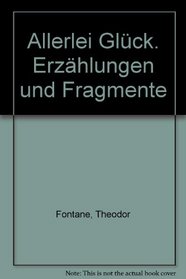 Allerlei Glück. Erzählungen und Fragmente

Fontane, Theodor

Note: This is not the actual book cover